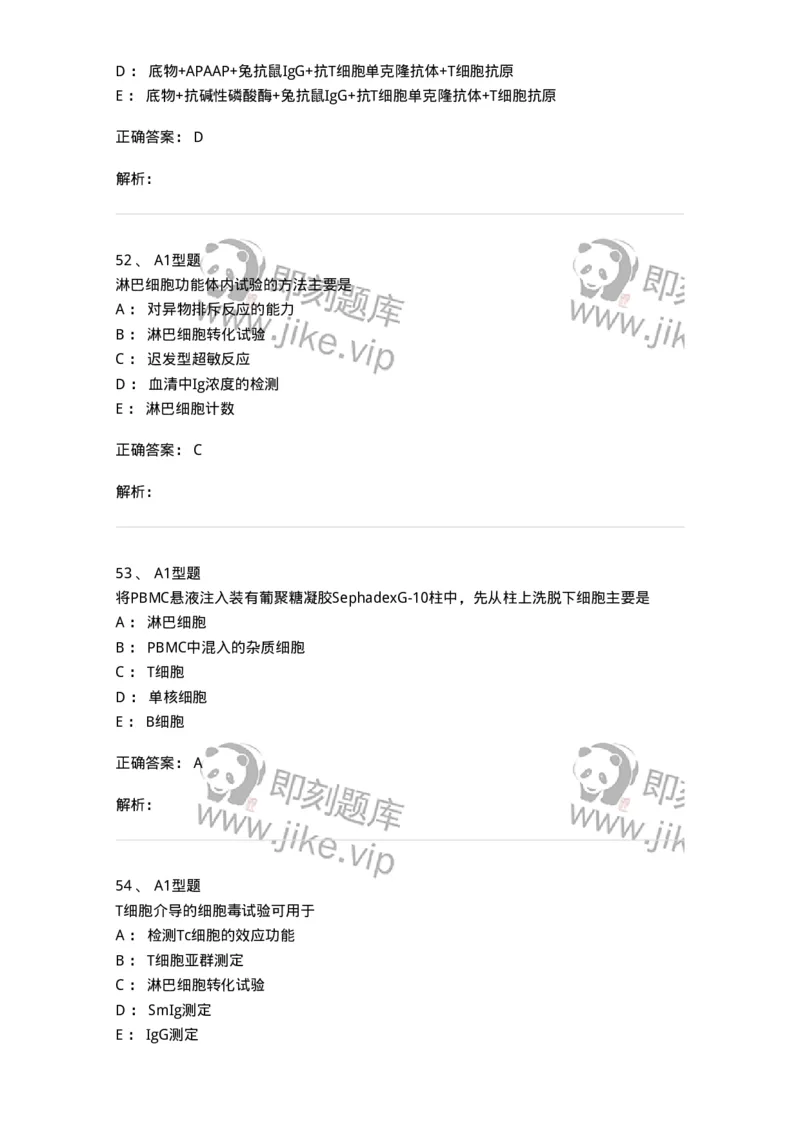 D： 底物+APAAP+兔抗鼠IgG+抗T细胞单克隆抗体+T细胞抗原
E： 底物+抗碱性磷酸酶+兔抗鼠IgG+抗T细胞单克隆抗体+T细胞抗原

正确答案： D

解析：

52、 A1型题
淋巴细胞功能体内试验的方法主要是
A： 对异物排斥反应的能力
B： 淋巴细胞转化试验
C： 迟发型超敏反应
D： 血清中Ig浓度的检测
E： 淋巴细胞计数

正确答案： C

解析：

53、 A1型题
将PBMC悬液注入装有葡聚糖凝胶SephadexG-10柱中，先从柱上洗脱下细胞主要是
A： 淋巴细胞
B： PBMC中混入的杂质细胞
C： T细胞
D： 单核细胞
E： B细胞

正确答案： A

解析：

54、 A1型题
T细胞介导的细胞毒试验可用于
A： 检测Tc细胞的效应功能
B： T细胞亚群测定
C： 淋巴细胞转化试验
D： SmIg测定
E： IgG测定

即刻题库
www.jike.vip
即刻
www.jik
即刻题库
www.jike.vip
即刻
www.jik